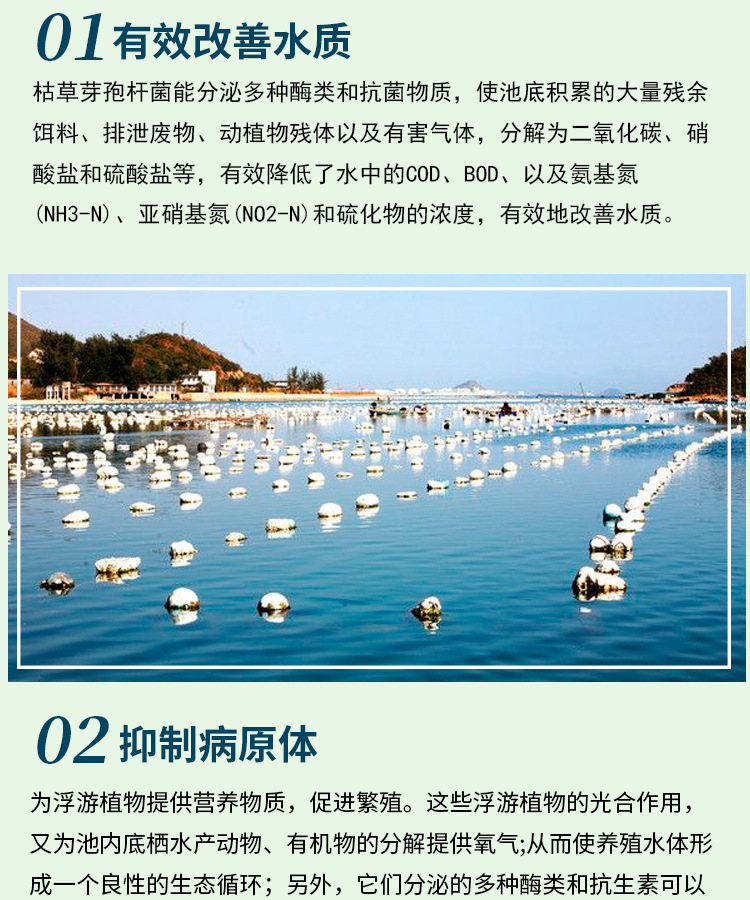 01有效改善水质

枯草芽孢杆菌能分泌多种酶类和抗菌物质，使池底积累的大量残余饵料、排泄废物、动植物残体以及有害气体，分解为二氧化碳、硝酸盐和硫酸盐等，有效降低了水中的COD、BOD、以及氨基氮(NH3-N)、亚硝基氮(NO2-N)和硫化物的浓度，有效地改善水质。

02抑制病原体

为浮游植物提供营养物质，促进繁殖。这些浮游植物的光合作用，又为池内底栖水产动物、有机物的分解提供氧气;从而使养殖水体形成一个良性的生态循环；另外，它们分泌的多种酶类和抗生素可以